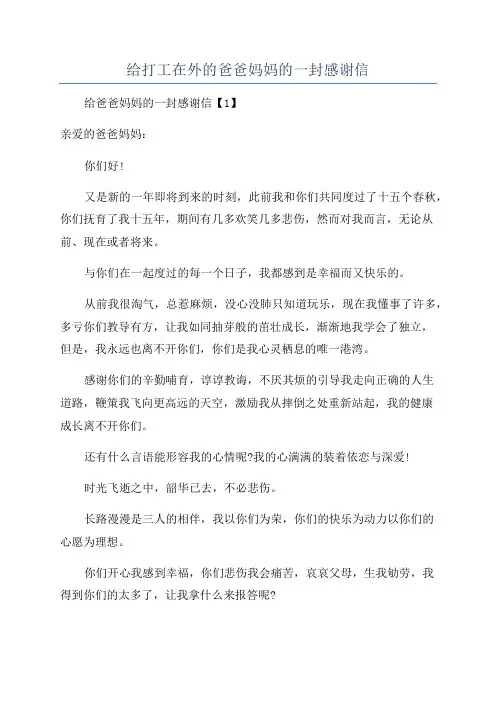 给打工在外的爸爸妈妈的一封感谢信

给爸爸妈妈的一封感谢信【1】

亲爱的爸爸妈妈：

你们好!

又是新的一年即将到来的时刻，此前我和你们共同度过了十五个春秋，你们抚育了我十五年，期间有几多欢笑几多悲伤，然而对我而言，无论从前、现在或者将来。

与你们在一起度过的每一个日子，我都感到是幸福而又快乐的。

从前我很淘气，总惹麻烦，没心没肺只知道玩乐，现在我懂事了许多，多亏你们教导有方，让我如同抽芽般的茁壮成长，渐渐地我学会了独立，但是，我永远也离不开你们，你们是我心灵栖息的唯一港湾。

感谢你们的辛勤哺育，谆谆教诲，不厌其烦的引导我走向正确的人生道路，鞭策我飞向更高远的天空，激励我从摔倒之处重新站起，我的健康成长离不开你们。

还有什么言语能形容我的心情呢?我的心满满的装着依恋与深爱!

时光飞逝之中，韶华已去，不必悲伤。

长路漫漫是三人的相伴，我以你们为荣，你们的快乐为动力以你们的心愿为理想。

你们开心我感到幸福，你们悲伤我会痛苦，哀哀父母，生我劬劳，我得到你们的太多了，让我拿什么来报答呢?